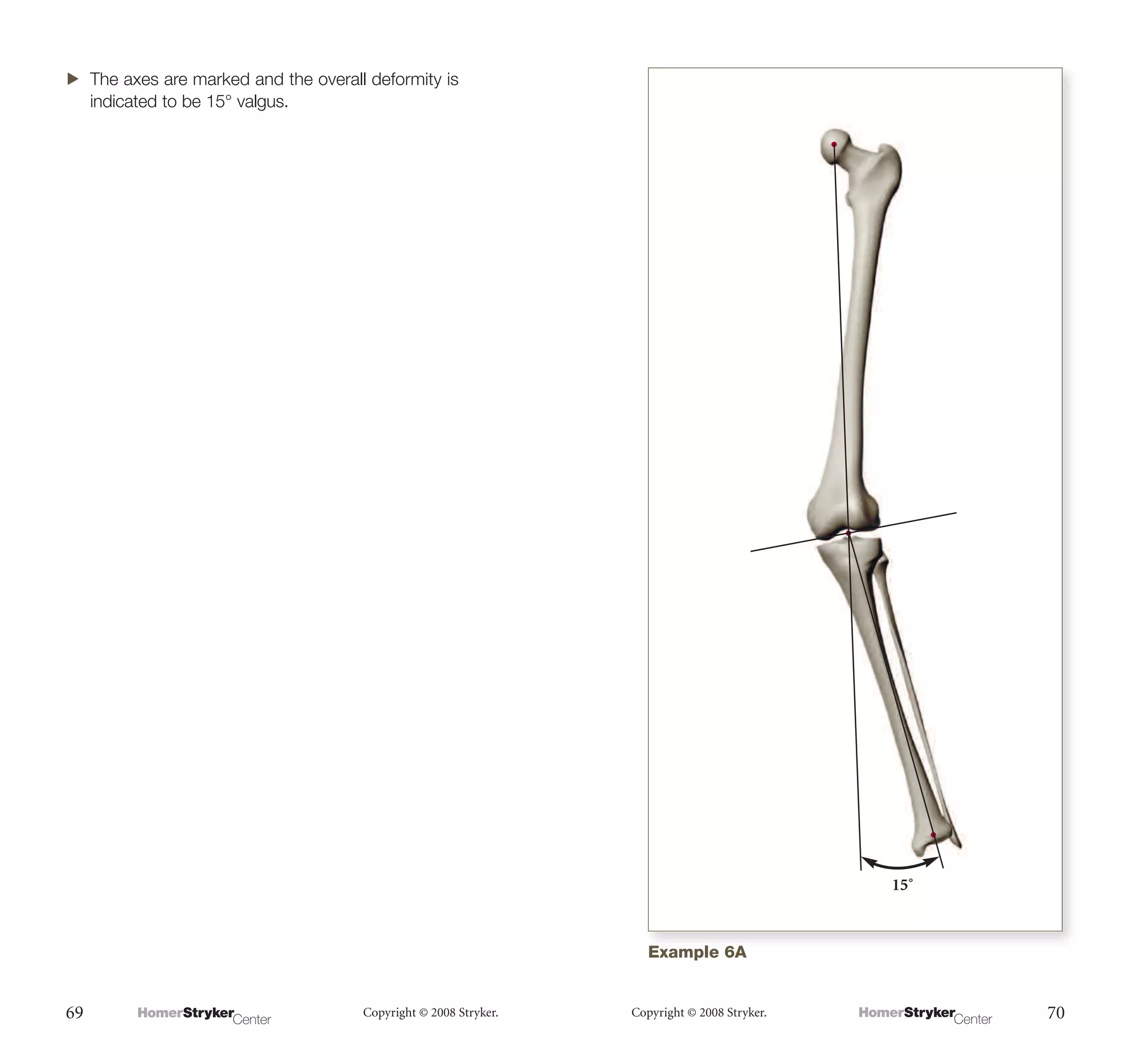 ▶ The axes are marked and the overall deformity is indicated to be 15° valgus.

15°

Example 6A

69 HomerStrykerCenter Copyright © 2008 Stryker.

Copyright © 2008 Stryker. HomerStrykerCenter 70